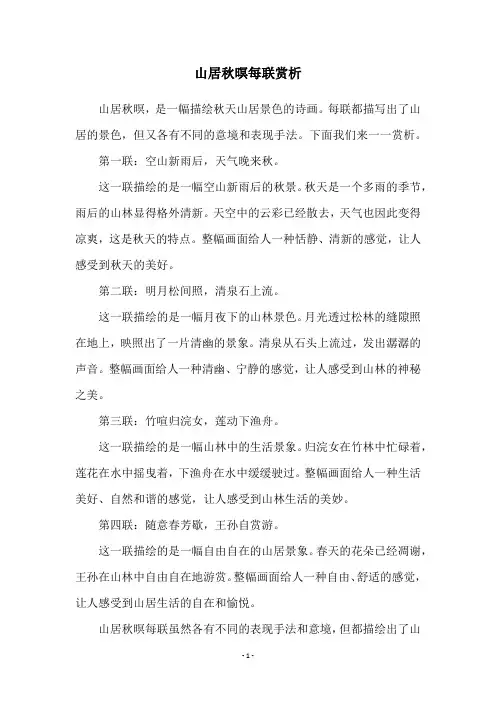 山居秋暝每联赏析

山居秋暝，是一幅描绘秋天山居景色的诗画。每联都描写出了山居的景色，但又各有不同的意境和表现手法。下面我们来一一赏析。

第一联：空山新雨后，天气晚来秋。

这一联描绘的是一幅空山新雨后的秋景。秋天是一个多雨的季节，雨后的山林显得格外清新。天空中的云彩已经散去，天气也因此变得凉爽，这是秋天的特点。整幅画面给人一种恬静、清新的感觉，让人感受到秋天的美好。

第二联：明月松间照，清泉石上流。

这一联描绘的是一幅月夜下的山林景色。月光透过松林的缝隙照在地上，映照出了一片清幽的景象。清泉从石头上流过，发出潺潺的声音。整幅画面给人一种清幽、宁静的感觉，让人感受到山林的神秘之美。

第三联：竹喧归浣女，莲动下渔舟。

这一联描绘的是一幅山林中的生活景象。归浣女在竹林中忙碌着，莲花在水中摇曳着，下渔舟在水中缓缓驶过。整幅画面给人一种生活美好、自然和谐的感觉，让人感受到山林生活的美妙。

第四联：随意春芳歇，王孙自赏游。

这一联描绘的是一幅自由自在的山居景象。春天的花朵已经凋谢，王孙在山林中自由自在地游赏。整幅画面给人一种自由、舒适的感觉，让人感受到山居生活的自在和愉悦。

山居秋暝每联虽然各有不同的表现手法和意境，但都描绘出了山

- 1 -